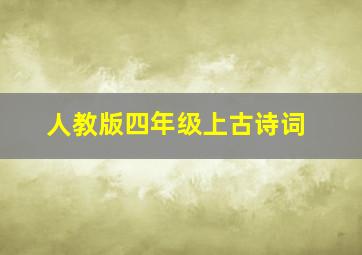 人教版四年级上古诗词